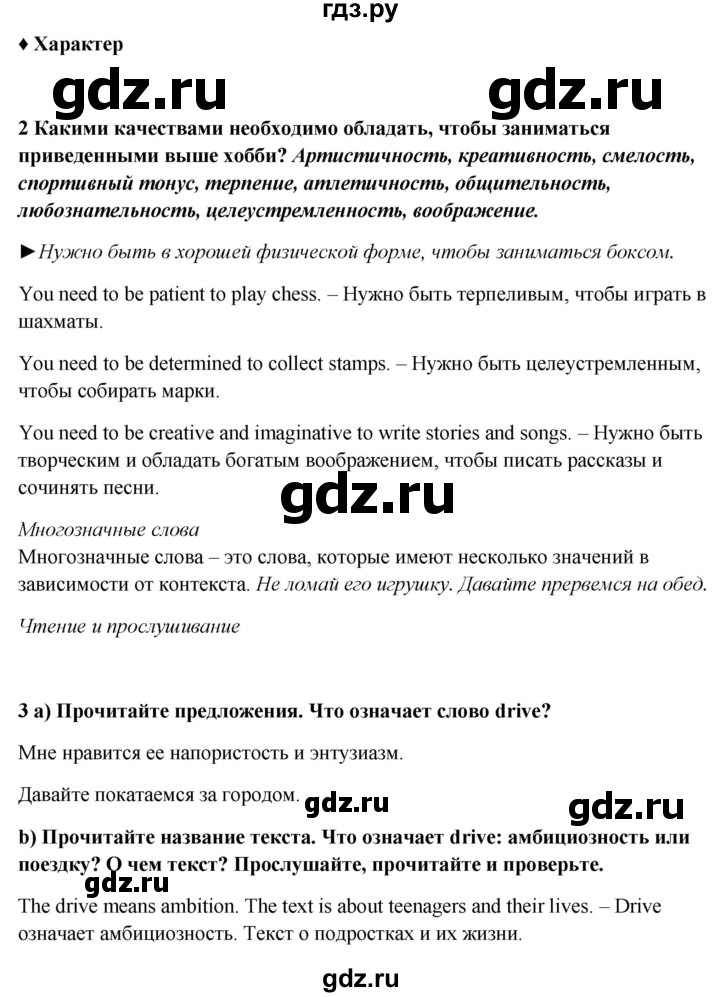 гдз.ру

♦ Характер

gdz.ru gdz.ru

2 Какими качествами необходимо обладать, чтобы заниматься приведенными выше хобби? Артистичность, креативность, смелость, спортивный тонус, терпение, атлетичность, общительность, любознательность, целеустремленность, воображение.

►Нужно быть в хорошей физической форме, чтобы заниматься боксом.

You need to be patient to play chess. – Нужно быть терпеливым, чтобы играть в шахматы.

You need to be determined to collect stamps. – Нужно быть целеустремленным, чтобы собирать марки.

You need to be creative and imaginative to write stories and songs. – Нужно быть творческим и обладать богатым воображением, чтобы писать рассказы и сочинять песни.

gdz.ru

Многозначные слова
Многозначные слова – это слова, которые имеют несколько значений в зависимости от контекста. Не ломай его игрушку. Давайте прервемся на обед.

Чтение и прослушивание

3 a) Прочитайте предложения. Что означает слово drive?

Мне нравится ее напористость и энтузиазм.

Давайте покатаемся за городом. gdz.ru gdz.ru

b) Прочитайте название текста. Что означает drive: амбициозность или поездку? О чем текст? Прослушайте, прочитайте и проверьте.

gdz.ru

The drive means ambition. The text is about teenagers and their lives. – Drive означает амбициозность. Текст о подростках и их жизни.

gdz.ru